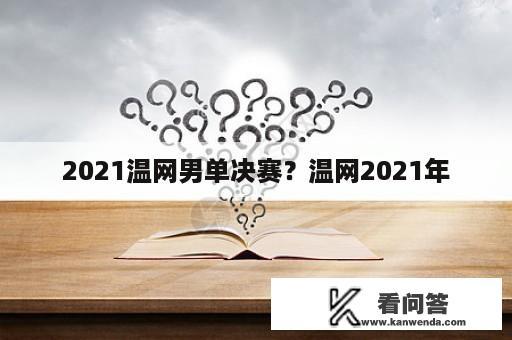 2021温网男单决赛？温网2021年

看问答
www.kanwenda.com